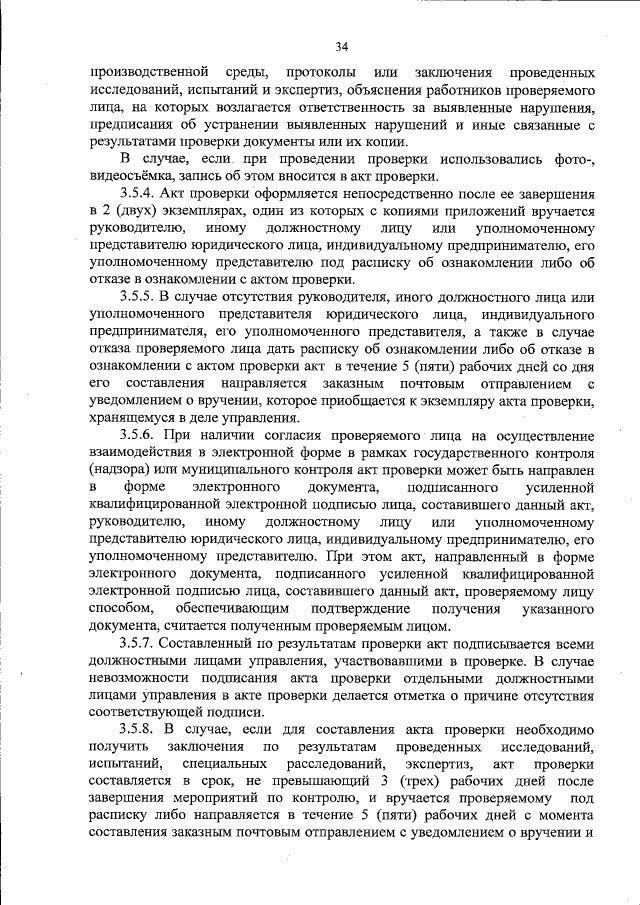 34

производственной среды, протоколы или заключения проведенных исследований, испытаний и экспертиз, объяснения работников проверяемого лица, на которых возлагается ответственность за выявленные нарушения, предписания об устранении выявленных нарушений и иные связанные с результатами проверки документы или их копии.

В случае, если при проведении проверки использовались фото-, видеосъёмка, запись об этом вносится в акт проверки.

3.5.4. Акт проверки оформляется непосредственно после ее завершения в 2 (двух) экземплярах, один из которых с копиями приложений вручается руководителю, иному должностному лицу или уполномоченному представителю юридического лица, индивидуальному предпринимателю, его уполномоченному представителю под расписку об ознакомлении либо об отказе в ознакомлении с актом проверки.

3.5.5. В случае отсутствия руководителя, иного должностного лица или уполномоченного представителя юридического лица, индивидуального предпринимателя, его уполномоченного представителя, а также в случае отказа проверяемого лица дать расписку об ознакомлении либо об отказе в ознакомлении с актом проверки акт в течение 5 (пяти) рабочих дней со дня его составления направляется заказным почтовым отправлением с уведомлением о вручении, которое приобщается к экземпляру акта проверки, хранящемуся в деле управления.

3.5.6. При наличии согласия проверяемого лица на осуществление взаимодействия в электронной форме в рамках государственного контроля (надзора) или муниципального контроля акт проверки может быть направлен в форме электронного документа, подписанного усиленной квалифицированной электронной подписью лица, составившего данный акт, руководителю, иному должностному лицу или уполномоченному представителю юридического лица, индивидуальному предпринимателю, его уполномоченному представителю. При этом акт, направленный в форме электронного документа, подписанного усиленной квалифицированной электронной подписью лица, составившего данный акт, проверяемому лицу способом, обеспечивающим подтверждение получения указанного документа, считается полученным проверяемым лицом.

3.5.7. Составленный по результатам проверки акт подписывается всеми должностными лицами управления, участвовавшими в проверке. В случае невозможности подписания акта проверки отдельными должностными лицами управления в акте проверки делается отметка о причине отсутствия соответствующей подписи.

3.5.8. В случае, если для составления акта проверки необходимо получить заключения по результатам проведенных исследований, испытаний, специальных расследований, экспертиз, акт проверки составляется в срок, не превышающий 3 (трех) рабочих дней после завершения мероприятий по контролю, и вручается проверяемому под расписку либо направляется в течение 5 (пяти) рабочих дней с момента составления заказным почтовым отправлением с уведомлением о вручении и